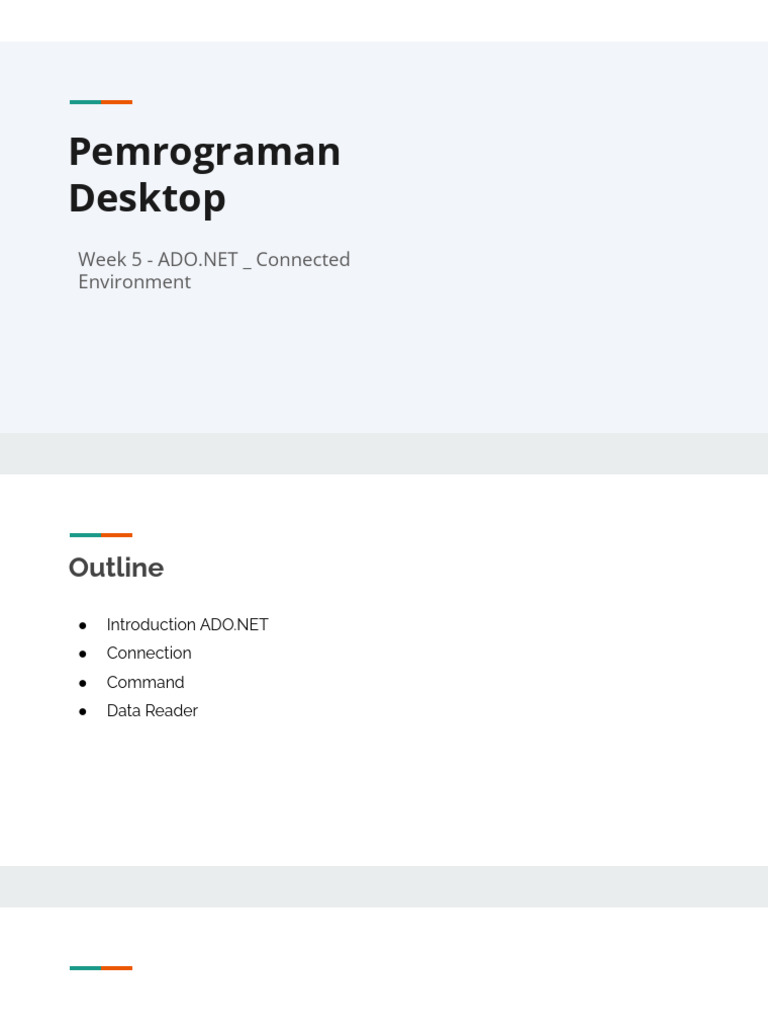 Pemrograman Desktop

Week 5 - ADO.NET _ Connected Environment

Outline

• Introduction ADO.NET
• Connection
• Command
• Data Reader